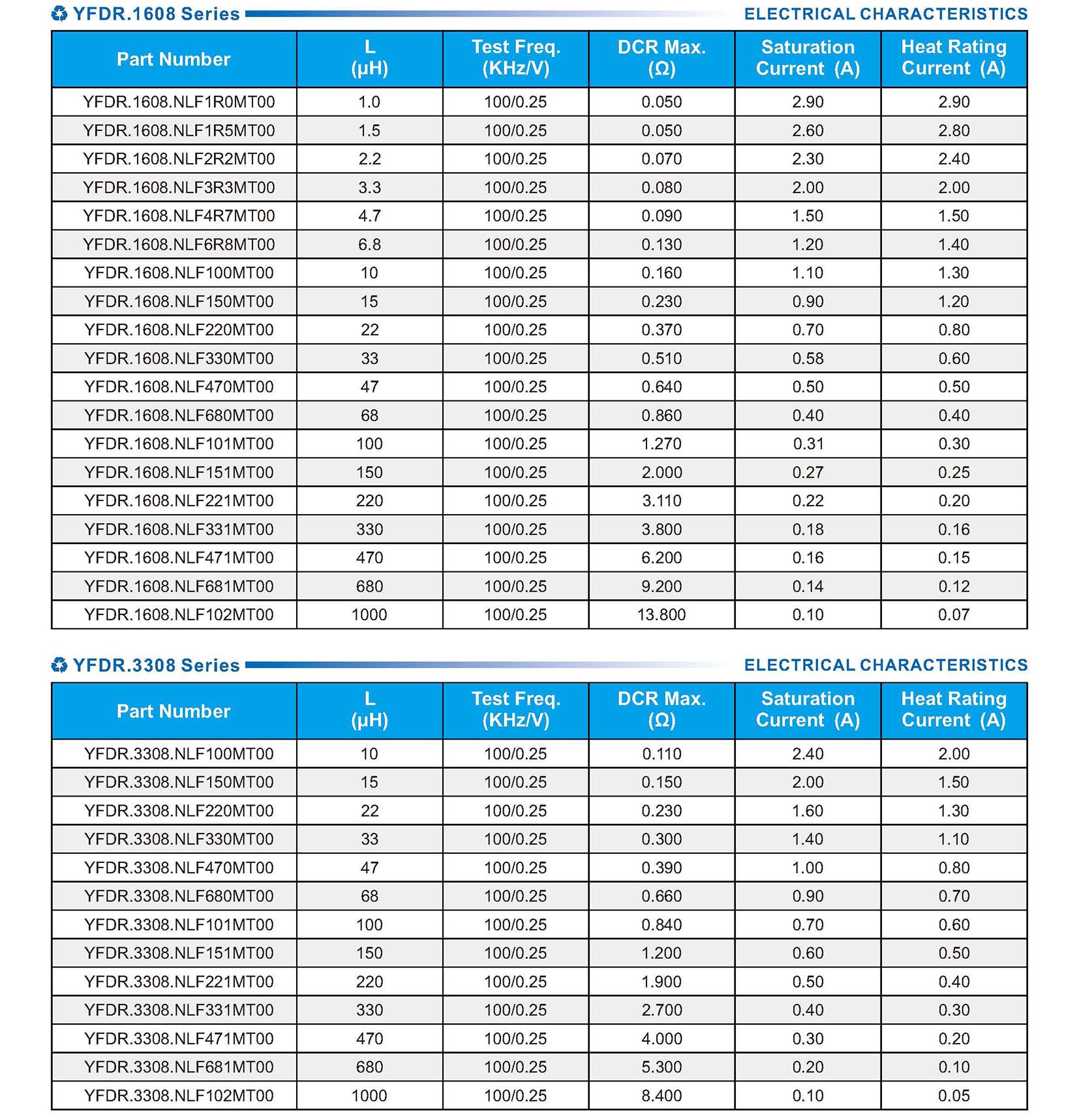 YFDR.1608 Series ELECTRICAL CHARACTERISTICS

| Part Number | L (μH) | Test Freq. (KHz/V) | DCR Max. (Ω) | Saturation Current (A) | Heat Rating Current (A) |
|---|---|---|---|---|---|
| YFDR.1608.NLF1R0MT00 | 1.0 | 100/0.25 | 0.050 | 2.90 | 2.90 |
| YFDR.1608.NLF1R5MT00 | 1.5 | 100/0.25 | 0.050 | 2.60 | 2.80 |
| YFDR.1608.NLF2R2MT00 | 2.2 | 100/0.25 | 0.070 | 2.30 | 2.40 |
| YFDR.1608.NLF3R3MT00 | 3.3 | 100/0.25 | 0.080 | 2.00 | 2.00 |
| YFDR.1608.NLF4R7MT00 | 4.7 | 100/0.25 | 0.090 | 1.50 | 1.50 |
| YFDR.1608.NLF6R8MT00 | 6.8 | 100/0.25 | 0.130 | 1.20 | 1.40 |
| YFDR.1608.NLF100MT00 | 10 | 100/0.25 | 0.160 | 1.10 | 1.30 |
| YFDR.1608.NLF150MT00 | 15 | 100/0.25 | 0.230 | 0.90 | 1.20 |
| YFDR.1608.NLF220MT00 | 22 | 100/0.25 | 0.370 | 0.70 | 0.80 |
| YFDR.1608.NLF330MT00 | 33 | 100/0.25 | 0.510 | 0.58 | 0.60 |
| YFDR.1608.NLF470MT00 | 47 | 100/0.25 | 0.640 | 0.50 | 0.50 |
| YFDR.1608.NLF680MT00 | 68 | 100/0.25 | 0.860 | 0.40 | 0.40 |
| YFDR.1608.NLF101MT00 | 100 | 100/0.25 | 1.270 | 0.31 | 0.30 |
| YFDR.1608.NLF151MT00 | 150 | 100/0.25 | 2.000 | 0.27 | 0.25 |
| YFDR.1608.NLF221MT00 | 220 | 100/0.25 | 3.110 | 0.22 | 0.20 |
| YFDR.1608.NLF331MT00 | 330 | 100/0.25 | 3.800 | 0.18 | 0.16 |
| YFDR.1608.NLF471MT00 | 470 | 100/0.25 | 6.200 | 0.16 | 0.15 |
| YFDR.1608.NLF681MT00 | 680 | 100/0.25 | 9.200 | 0.14 | 0.12 |
| YFDR.1608.NLF102MT00 | 1000 | 100/0.25 | 13.800 | 0.10 | 0.07 |

YFDR.3308 Series ELECTRICAL CHARACTERISTICS

| Part Number | L (μH) | Test Freq. (KHz/V) | DCR Max. (Ω) | Saturation Current (A) | Heat Rating Current (A) |
|---|---|---|---|---|---|
| YFDR.3308.NLF100MT00 | 10 | 100/0.25 | 0.110 | 2.40 | 2.00 |
| YFDR.3308.NLF150MT00 | 15 | 100/0.25 | 0.150 | 2.00 | 1.50 |
| YFDR.3308.NLF220MT00 | 22 | 100/0.25 | 0.230 | 1.60 | 1.30 |
| YFDR.3308.NLF330MT00 | 33 | 100/0.25 | 0.300 | 1.40 | 1.10 |
| YFDR.3308.NLF470MT00 | 47 | 100/0.25 | 0.390 | 1.00 | 0.80 |
| YFDR.3308.NLF680MT00 | 68 | 100/0.25 | 0.660 | 0.90 | 0.70 |
| YFDR.3308.NLF101MT00 | 100 | 100/0.25 | 0.840 | 0.70 | 0.60 |
| YFDR.3308.NLF151MT00 | 150 | 100/0.25 | 1.200 | 0.60 | 0.50 |
| YFDR.3308.NLF221MT00 | 220 | 100/0.25 | 1.900 | 0.50 | 0.40 |
| YFDR.3308.NLF331MT00 | 330 | 100/0.25 | 2.700 | 0.40 | 0.30 |
| YFDR.3308.NLF471MT00 | 470 | 100/0.25 | 4.000 | 0.30 | 0.20 |
| YFDR.3308.NLF681MT00 | 680 | 100/0.25 | 5.300 | 0.20 | 0.10 |
| YFDR.3308.NLF102MT00 | 1000 | 100/0.25 | 8.400 | 0.10 | 0.05 |